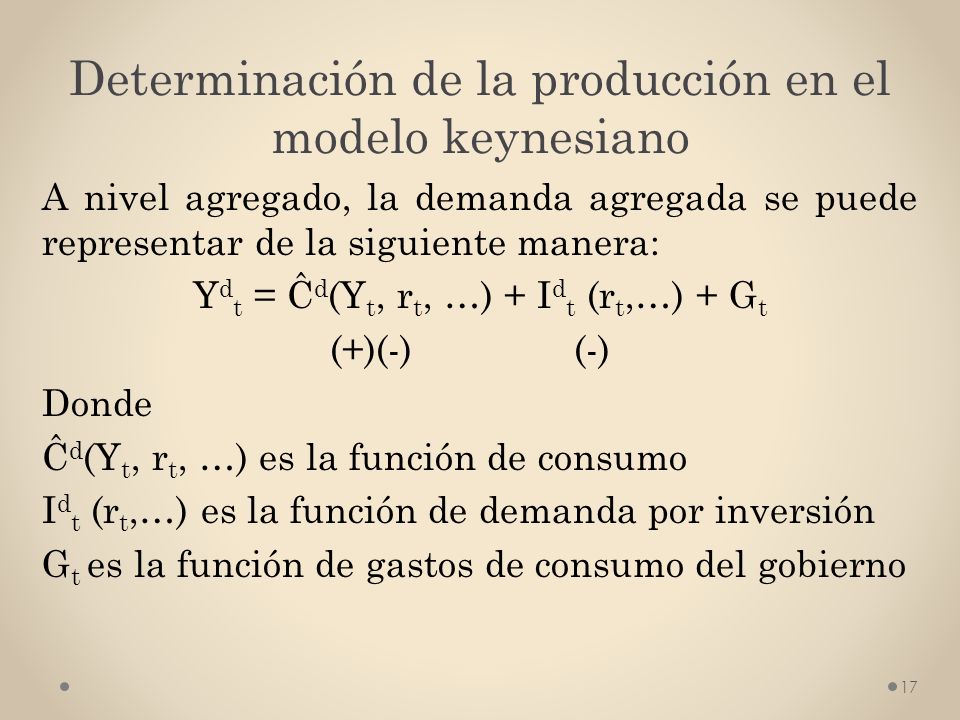 Determinación de la producción en el modelo keynesiano

A nivel agregado, la demanda agregada se puede representar de la siguiente manera:

$Y^d_t = \hat{C}^d(Y_t, r_t, \ldots) + I^d_t (r_t,\ldots) + G_t$

(+)(-) (-)

Donde

$\hat{C}^d(Y_t, r_t, \ldots)$ es la función de consumo

$I^d_t (r_t,\ldots)$ es la función de demanda por inversión

$G_t$ es la función de gastos de consumo del gobierno

17